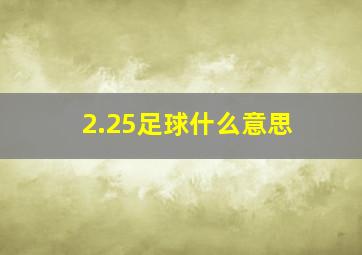 2.25足球什么意思